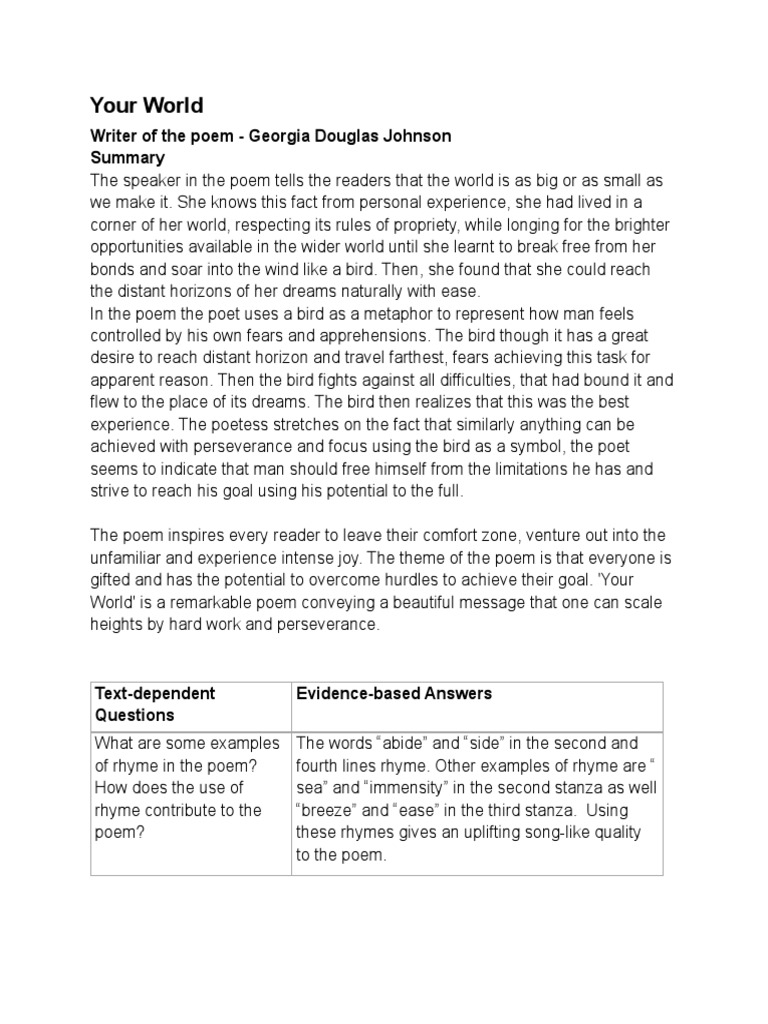 Your World

Writer of the poem - Georgia Douglas Johnson
Summary
The speaker in the poem tells the readers that the world is as big or as small as we make it. She knows this fact from personal experience, she had lived in a corner of her world, respecting its rules of propriety, while longing for the brighter opportunities available in the wider world until she learnt to break free from her bonds and soar into the wind like a bird. Then, she found that she could reach the distant horizons of her dreams naturally with ease.
In the poem the poet uses a bird as a metaphor to represent how man feels controlled by his own fears and apprehensions. The bird though it has a great desire to reach distant horizon and travel farthest, fears achieving this task for apparent reason. Then the bird fights against all difficulties, that had bound it and flew to the place of its dreams. The bird then realizes that this was the best experience. The poetess stretches on the fact that similarly anything can be achieved with perseverance and focus using the bird as a symbol, the poet seems to indicate that man should free himself from the limitations he has and strive to reach his goal using his potential to the full.

The poem inspires every reader to leave their comfort zone, venture out into the unfamiliar and experience intense joy. The theme of the poem is that everyone is gifted and has the potential to overcome hurdles to achieve their goal. 'Your World' is a remarkable poem conveying a beautiful message that one can scale heights by hard work and perseverance.

| Text-dependent Questions | Evidence-based Answers |
|---|---|
| What are some examples of rhyme in the poem? How does the use of rhyme contribute to the poem? | The words “abide” and “side” in the second and fourth lines rhyme. Other examples of rhyme are “ sea” and “immensity” in the second stanza as well “breeze” and “ease” in the third stanza. Using these rhymes gives an uplifting song-like quality to the poem. |